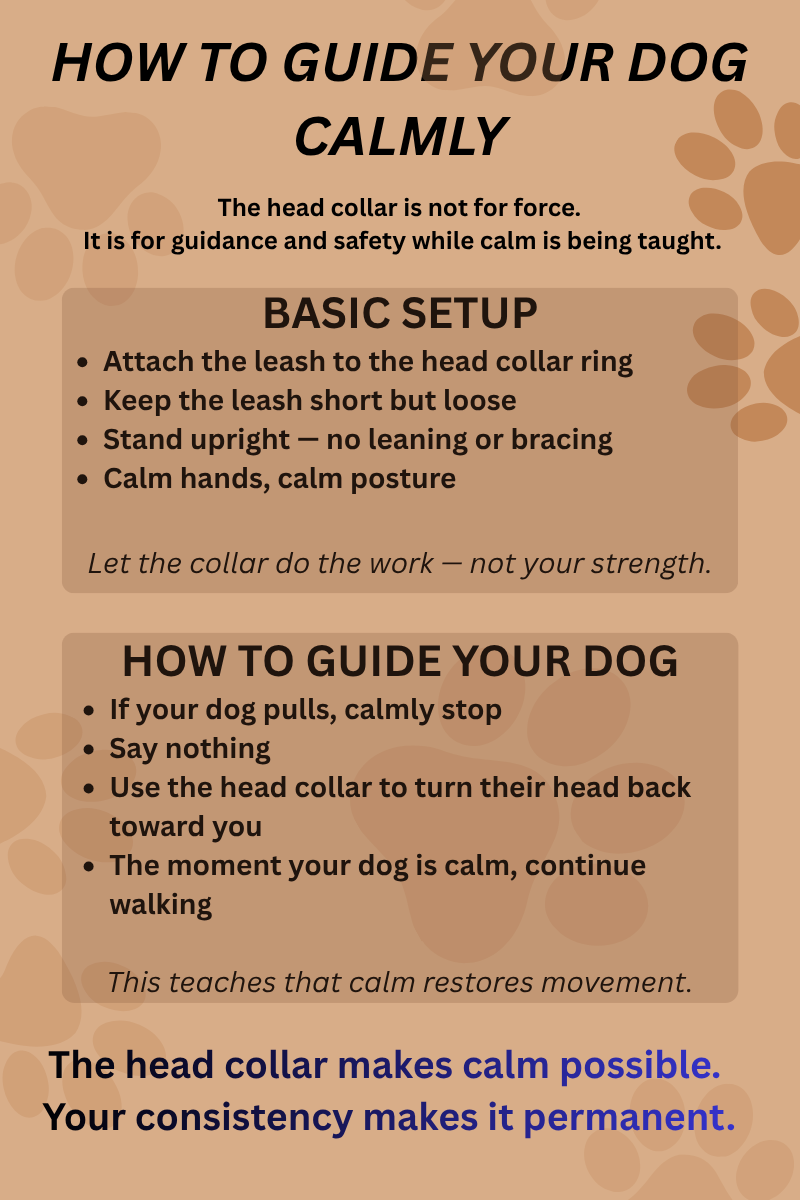 HOW TO GUIDE YOUR DOG CALMLY

The head collar is not for force.
It is for guidance and safety while calm is being taught.

BASIC SETUP

• Attach the leash to the head collar ring
• Keep the leash short but loose
• Stand upright — no leaning or bracing
• Calm hands, calm posture

Let the collar do the work — not your strength.

HOW TO GUIDE YOUR DOG

• If your dog pulls, calmly stop
• Say nothing
• Use the head collar to turn their head back toward you
• The moment your dog is calm, continue walking

This teaches that calm restores movement.

The head collar makes calm possible.
Your consistency makes it permanent.